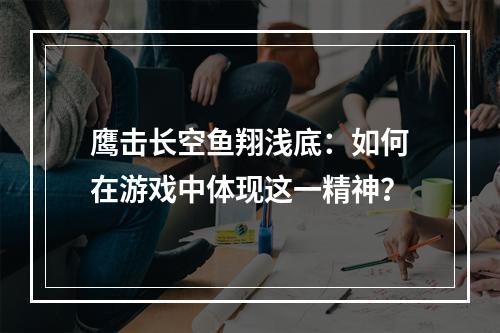 鹰击长空鱼翔浅底：如何在游戏中体现这一精神？